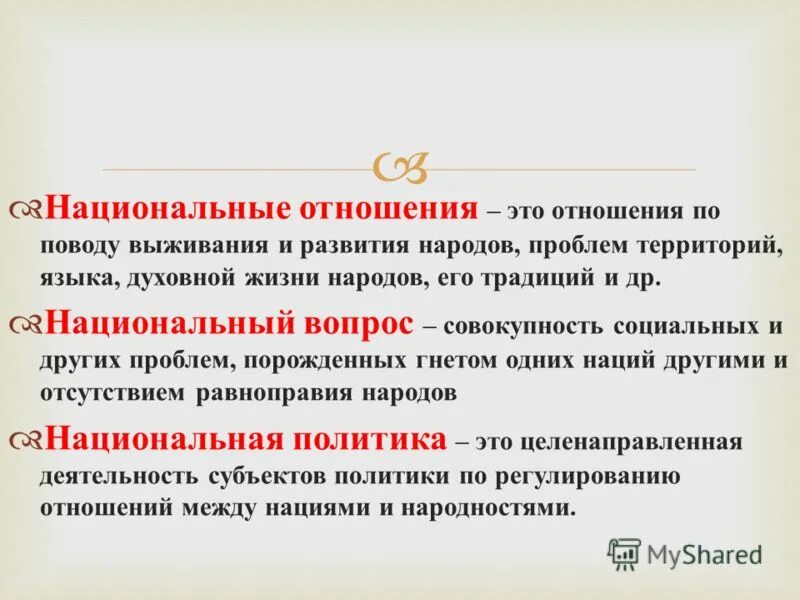 Национальные отношения – это отношения по поводу выживания и развития народов, проблем территорий, языка, духовной жизни народов, его традиций и др.

Национальный вопрос – совокупность социальных и других проблем, порожденных гнетом одних наций другими и отсутствием равноправия народов

Национальная политика – это целенаправленная деятельность субъектов политики по регулированию отношений между нациями и народностями.

MyShared